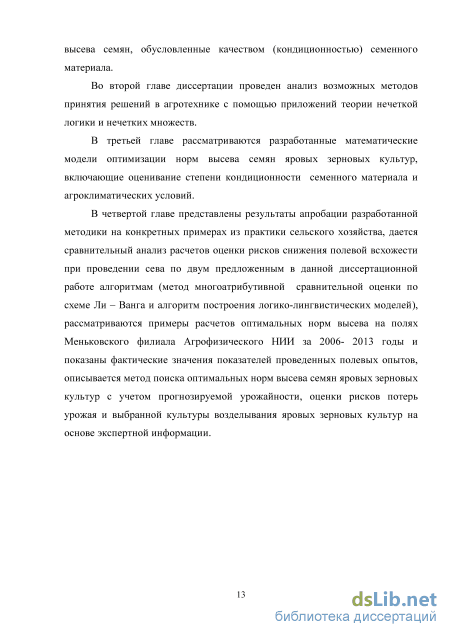 высева семян, обусловленные качеством (кондиционностью) семенного материала.

Во второй главе диссертации проведен анализ возможных методов принятия решений в агротехнике с помощью приложений теории нечеткой логики и нечетких множеств.

В третьей главе рассматриваются разработанные математические модели оптимизации норм высева семян яровых зерновых культур, включающие оценивание степени кондиционности семенного материала и агроклиматических условий.

В четвертой главе представлены результаты апробации разработанной методики на конкретных примерах из практики сельского хозяйства, дается сравнительный анализ расчетов оценки рисков снижения полевой всхожести при проведении сева по двум предложенным в данной диссертационной работе алгоритмам (метод многоатрибутивной сравнительной оценки по схеме Ли – Ванга и алгоритм построения логико-лингвистических моделей), рассматриваются примеры расчетов оптимальных норм высева на полях Меньковского филиала Агрофизического НИИ за 2006- 2013 годы и показаны фактические значения показателей проведенных полевых опытов, описывается метод поиска оптимальных норм высева семян яровых зерновых культур с учетом прогнозируемой урожайности, оценки рисков потерь урожая и выбранной культуры возделывания яровых зерновых культур на основе экспертной информации.

13

dsLib.net
библиотека диссертаций